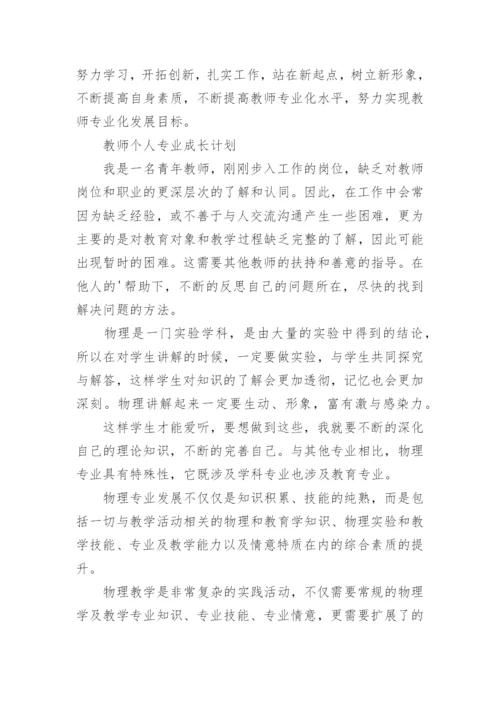 努力学习，开拓创新，扎实工作，站在新起点，树立新形象，不断提高自身素质，不断提高教师专业化水平，努力实现教师专业化发展目标。

教师个人专业成长计划

我是一名青年教师，刚刚步入工作的岗位，缺乏对教师岗位和职业的更深层次的了解和认同。因此，在工作中会常因为缺乏经验，或不善于与人交流沟通产生一些困难，更为主要的是对教育对象和教学过程缺乏完整的了解，因此可能出现暂时的困难。这需要其他教师的扶持和善意的指导。在他人的'帮助下，不断的反思自己的问题所在，尽快的找到解决问题的方法。

物理是一门实验学科，是由大量的实验中得到的结论，所以在对学生讲解的时候，一定要做实验，与学生共同探究与解答，这样学生对知识的了解会更加透彻，记忆也会更加深刻。物理讲解起来一定要生动、形象，富有激与感染力。

这样学生才能爱听，要想做到这些，我就要不断的深化自己的理论知识，不断的完善自己。与其他专业相比，物理专业具有特殊性，它既涉及学科专业也涉及教育专业。

物理专业发展不仅仅是知识积累、技能的纯熟，而是包括一切与教学活动相关的物理和教育学知识、物理实验和教学技能、专业及教学能力以及情意特质在内的综合素质的提升。

物理教学是非常复杂的实践活动，不仅需要常规的物理学及教学专业知识、专业技能、专业情意，更需要扩展了的